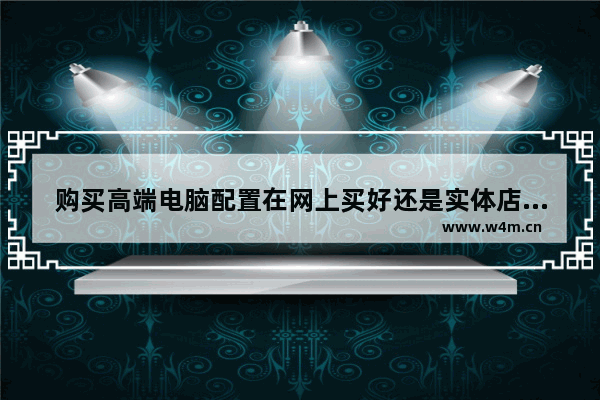 购买高端电脑配置在网上买好还是实体店…
www.w4m.cn